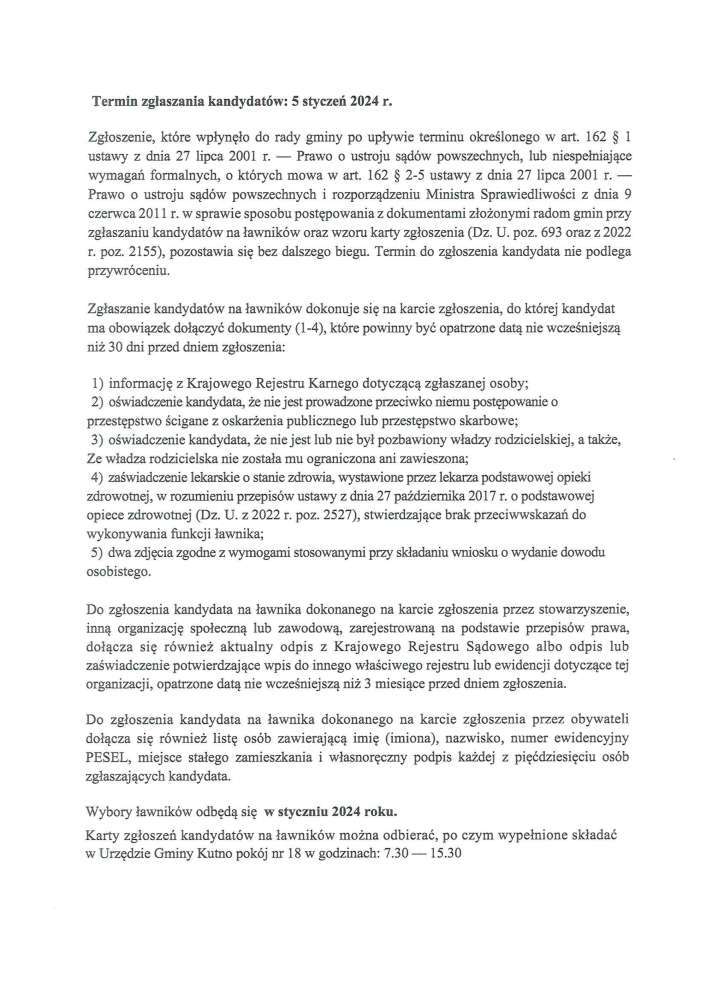 Termin zgłaszania kandydatów: 5 styczeń 2024 r.

Zgłoszenie, które wpłynęło do rady gminy po upływie terminu określonego w art. 162 § 1 ustawy z dnia 27 lipca 2001 r. — Prawo o ustroju sądów powszechnych, lub niespełniające wymagań formalnych, o których mowa w art. 162 § 2-5 ustawy z dnia 27 lipca 2001 r. — Prawo o ustroju sądów powszechnych i rozporządzeniu Ministra Sprawiedliwości z dnia 9 czerwca 2011 r. w sprawie sposobu postępowania z dokumentami złożonymi radom gmin przy zgłaszaniu kandydatów na ławników oraz wzoru karty zgłoszenia (Dz. U. poz. 693 oraz z 2022 r. poz. 2155), pozostawia się bez dalszego biegu. Termin do zgłoszenia kandydata nie podlega przywróceniu.

Zgłaszanie kandydatów na ławników dokonuje się na karcie zgłoszenia, do której kandydat ma obowiązek dołączyć dokumenty (1-4), które powinny być opatrzone datą nie wcześniejszą niż 30 dni przed dniem zgłoszenia:

1) informację z Krajowego Rejestru Karnego dotyczącą zgłaszanej osoby;
2) oświadczenie kandydata, że nie jest prowadzone przeciwko niemu postępowanie o przestępstwo ścigane z oskarżenia publicznego lub przestępstwo skarbowe;
3) oświadczenie kandydata, że nie jest lub nie był pozbawiony władzy rodzicielskiej, a także, Ze władza rodzicielska nie została mu ograniczona ani zawieszona;
4) zaświadczenie lekarskie o stanie zdrowia, wystawione przez lekarza podstawowej opieki zdrowotnej, w rozumieniu przepisów ustawy z dnia 27 października 2017 r. o podstawowej opiece zdrowotnej (Dz. U. z 2022 r. poz. 2527), stwierdzające brak przeciwwskazań do wykonywania funkcji ławnika;
5) dwa zdjęcia zgodne z wymogami stosowanymi przy składaniu wniosku o wydanie dowodu osobistego.

Do zgłoszenia kandydata na ławnika dokonanego na karcie zgłoszenia przez stowarzyszenie, inną organizację społeczną lub zawodową, zarejestrowaną na podstawie przepisów prawa, dołącza się również aktualny odpis z Krajowego Rejestru Sądowego albo odpis lub zaświadczenie potwierdzające wpis do innego właściwego rejestru lub ewidencji dotyczące tej organizacji, opatrzone datą nie wcześniejszą niż 3 miesiące przed dniem zgłoszenia.

Do zgłoszenia kandydata na ławnika dokonanego na karcie zgłoszenia przez obywateli dołącza się również listę osób zawierającą imię (imiona), nazwisko, numer ewidencyjny PESEL, miejsce stałego zamieszkania i własnoręczny podpis każdej z pięćdziesięciu osób zgłaszających kandydata.

Wybory ławników odbędą się w styczniu 2024 roku.
Karty zgłoszeń kandydatów na ławników można odbierać, po czym wypełnione składać w Urzędzie Gminy Kutno pokój nr 18 w godzinach: 7.30 — 15.30